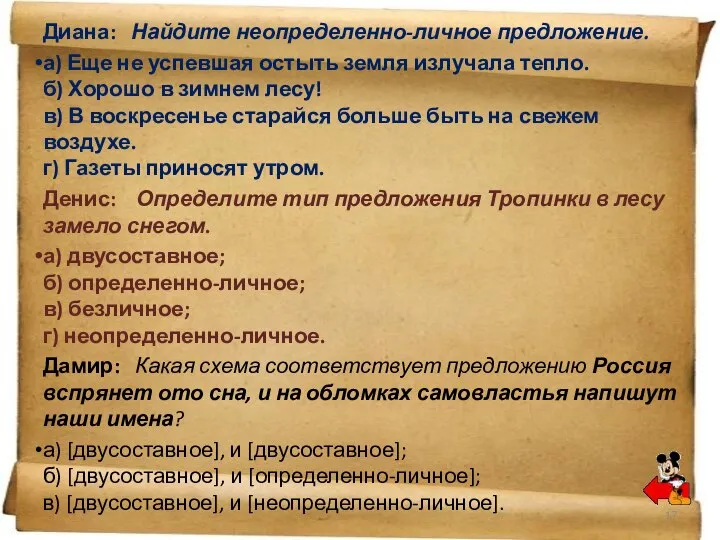 Диана: Найдите неопределенно-личное предложение.

•а) Еще не успевшая остыть земля излучала тепло.
б) Хорошо в зимнем лесу!
в) В воскресенье старайся больше быть на свежем воздухе.
г) Газеты приносят утром.

Денис: Определите тип предложения Тропинки в лесу замело снегом.

•а) двусоставное;
б) определенно-личное;
в) безличное;
г) неопределенно-личное.

Дамир: Какая схема соответствует предложению Россия вспрянет ото сна, и на обломках самовластья напишут наши имена?

•а) [двусоставное], и [двусоставное];
б) [двусоставное], и [определенно-личное];
в) [двусоставное], и [неопределенно-личное].

17